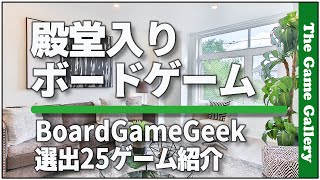 殿堂入り
ボードゲーム

BoardGameGeek
選出25ゲーム紹介

The Game Gallery